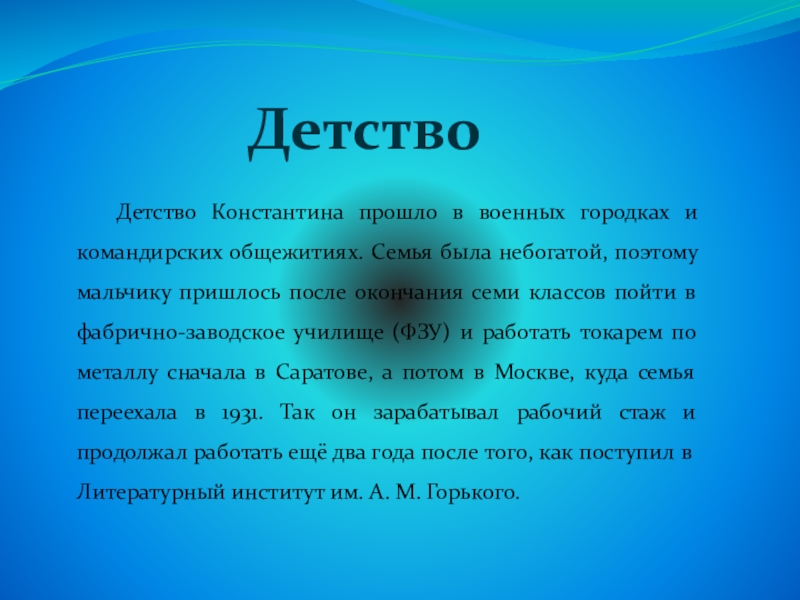 Детство

Детство Константина прошло в военных городках и командирских общежитиях. Семья была небогатой, поэтому мальчику пришлось после окончания семи классов пойти в фабрично-заводское училище (ФЗУ) и работать токарем по металлу сначала в Саратове, а потом в Москве, куда семья переехала в 1931. Так он зарабатывал рабочий стаж и продолжал работать ещё два года после того, как поступил в Литературный институт им. А. М. Горького.